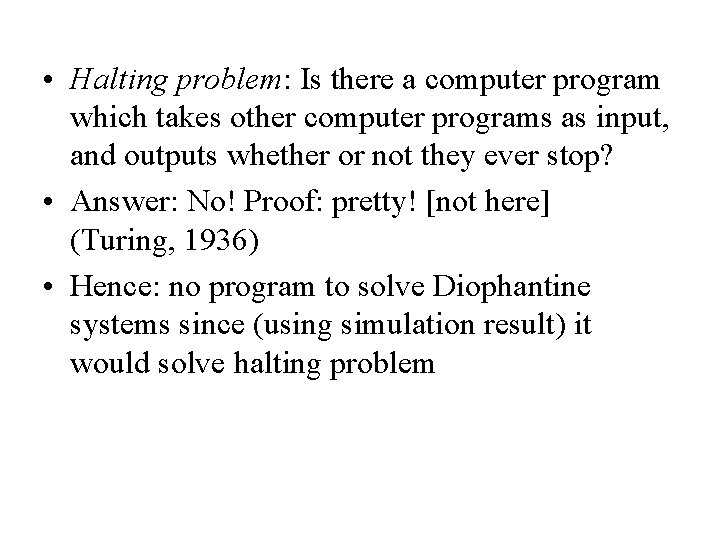 • Halting problem: Is there a computer program which takes other computer programs as input, and outputs whether or not they ever stop?

• Answer: No! Proof: pretty! [not here] (Turing, 1936)

• Hence: no program to solve Diophantine systems since (using simulation result) it would solve halting problem